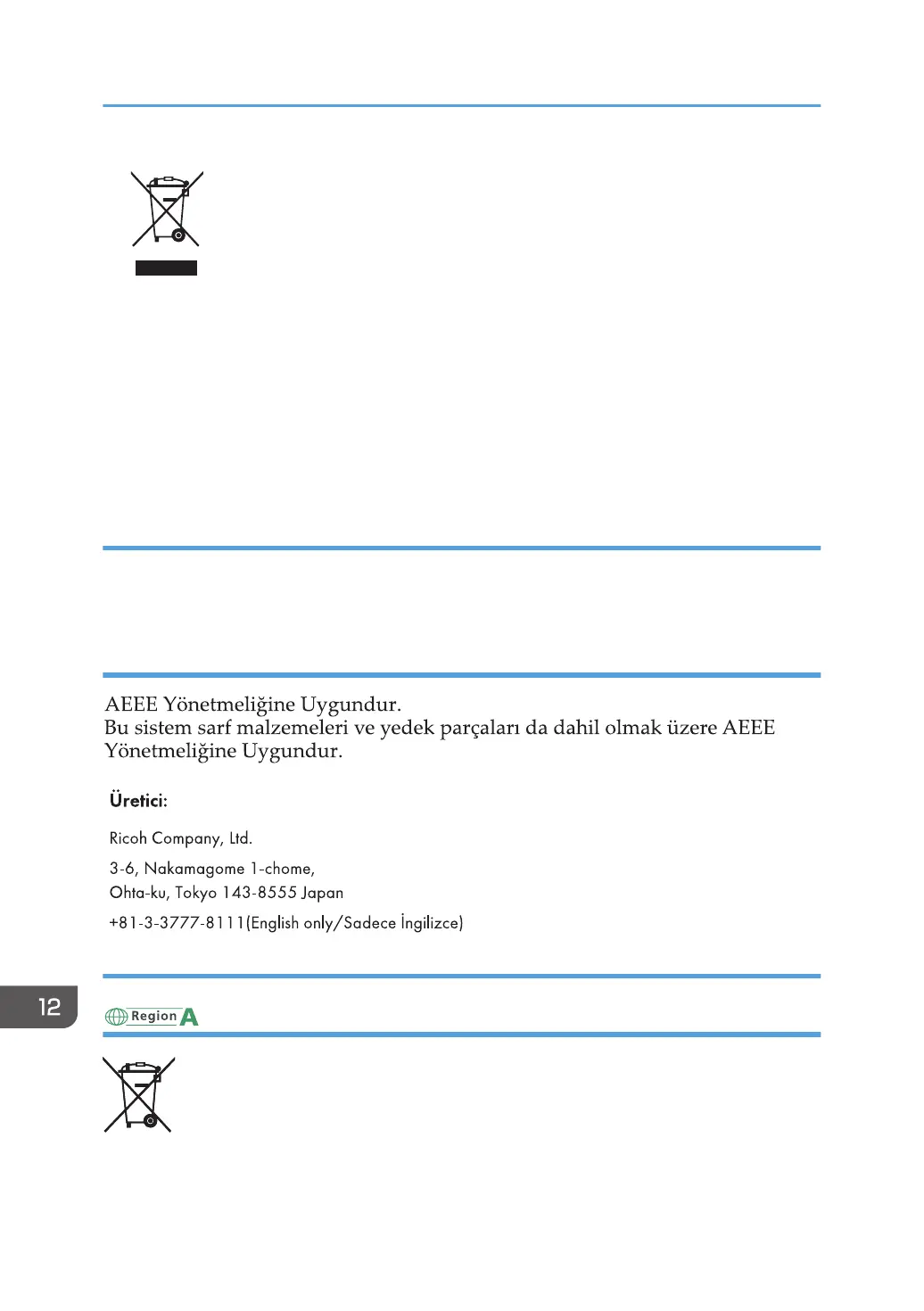 AEEE Yönetmeliğine Uygundur.
Bu sistem sarf malzemeleri ve yedek parçaları da dahil olmak üzere AEEE Yönetmeliğine Uygundur.

Üretici:

Ricoh Company, Ltd.

3-6, Nakamagome 1-chome,
Ohta-ku, Tokyo 143-8555 Japan

+81-3-3777-8111(English only/Sadece İngilizce)

12

Region A